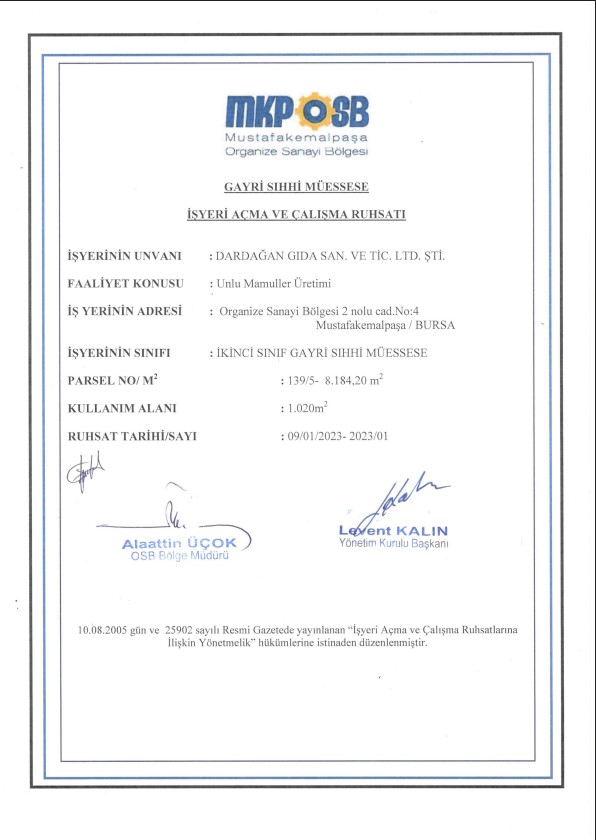 MKP OSB
Mustafakemalpaşa
Organize Sanayi Bölgesi

GAYRİ SIHHİ MÜESSESE

İŞYERİ AÇMA VE ÇALIŞMA RUHSATI

İŞYERİNİN UNVANI : DARDAĞAN GIDA SAN. VE TİC. LTD. ŞTİ.

FAALİYET KONUSU : Unlu Mamuller Üretimi

İŞ YERİNİN ADRESİ : Organize Sanayi Bölgesi 2 nolu cad.No:4 Mustafakemalpaşa / BURSA

İŞYERİNİN SINIFI : İKİNCİ SINIF GAYRİ SIHHİ MÜESSESE

PARSEL NO/ $M^2$ : 139/5- 8.184,20 $m^2$

KULLANIM ALANI : 1.020$m^2$

RUHSAT TARİHİ/SAYI : 09/01/2023- 2023/01

Alaattin ÜÇOK
OSB Bölge Müdürü

Levent KALIN
Yönetim Kurulu Başkanı

10.08.2005 gün ve 25902 sayılı Resmi Gazetede yayınlanan "İşyeri Açma ve Çalışma Ruhsatlarına İlişkin Yönetmelik" hükümlerine istinaden düzenlenmiştir.